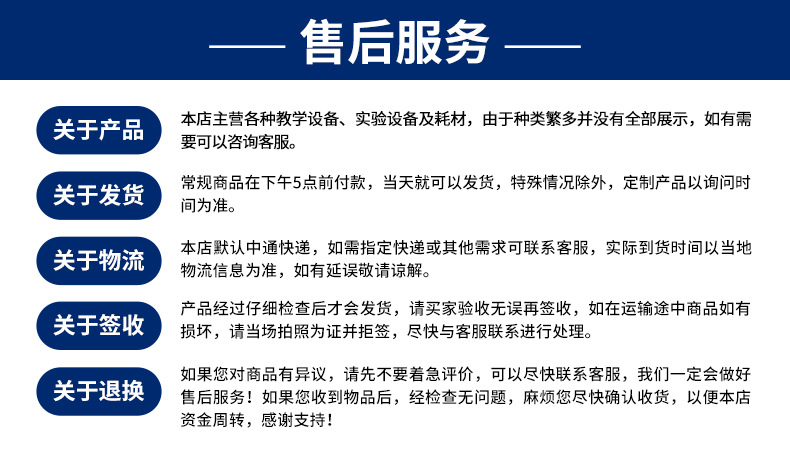 售后服务

关于产品
本店主营各种教学设备、实验设备及耗材，由于种类繁多并没有全部展示，如有需要可以咨询客服。

关于发货
常规商品在下午5点前付款，当天就可以发货，特殊情况除外，定制产品以询问时间为准。

关于物流
本店默认中通快递，如需指定快递或其他需求可联系客服，实际到货时间以当地物流信息为准，如有延误敬请谅解。

关于签收
产品经过仔细检查后才会发货，请买家验收无误再签收，如在运输途中商品如有损坏，请当场拍照为证并拒签，尽快与客服联系进行处理。

关于退换
如果您对商品有异议，请先不要着急评价，可以尽快联系客服，我们一定会做好售后服务！如果您收到物品后，经检查无问题，麻烦您尽快确认收货，以便本店资金周转，感谢支持！